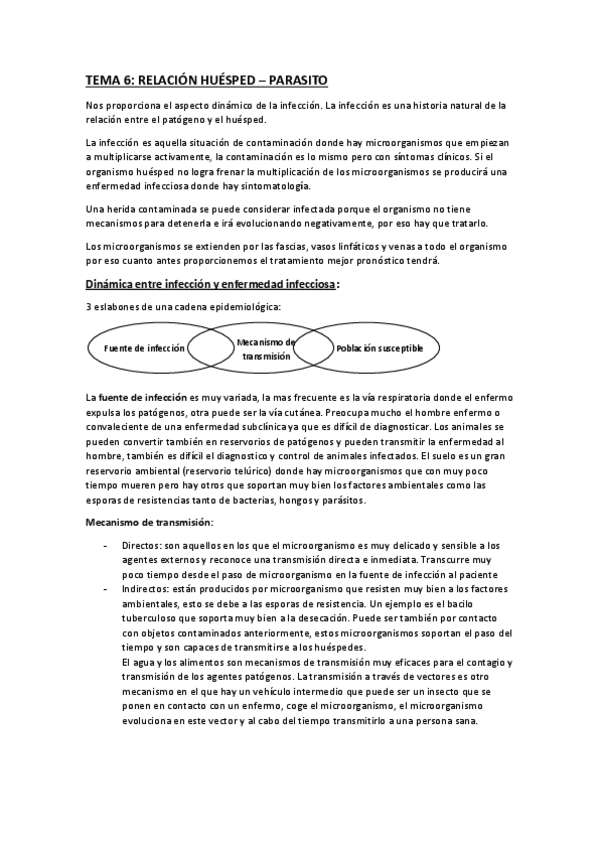 TEMA 6: RELACIÓN HUÉSPED – PARASITO

Nos proporciona el aspecto dinámico de la infección. La infección es una historia natural de la relación entre el patógeno y el huésped.

La infección es aquella situación de contaminación donde hay microorganismos que empiezan a multiplicarse activamente, la contaminación es lo mismo pero con síntomas clínicos. Si el organismo huésped no logra frenar la multiplicación de los microorganismos se producirá una enfermedad infecciosa donde hay sintomatología.

Una herida contaminada se puede considerar infectada porque el organismo no tiene mecanismos para detenerla e irá evolucionando negativamente, por eso hay que tratarlo.

Los microorganismos se extienden por las fascias, vasos linfáticos y venas a todo el organismo por eso cuanto antes proporcionemos el tratamiento mejor pronóstico tendrá.

Dinámica entre infección y enfermedad infecciosa:

3 eslabones de una cadena epidemiológica:

Fuente de infección

Mecanismo de transmisión

Población susceptible

La fuente de infección es muy variada, la mas frecuente es la vía respiratoria donde el enfermo expulsa los patógenos, otra puede ser la vía cutánea. Preocupa mucho el hombre enfermo o convaleciente de una enfermedad subclínica ya que es difícil de diagnosticar. Los animales se pueden convertir también en reservorios de patógenos y pueden transmitir la enfermedad al hombre, también es difícil el diagnostico y control de animales infectados. El suelo es un gran reservorio ambiental (reservorio telúrico) donde hay microorganismos que con muy poco tiempo mueren pero hay otros que soportan muy bien los factores ambientales como las esporas de resistencias tanto de bacterias, hongos y parásitos.

Mecanismo de transmisión:

- Directos: son aquellos en los que el microorganismo es muy delicado y sensible a los agentes externos y reconoce una transmisión directa e inmediata. Transcurre muy poco tiempo desde el paso de microorganismo en la fuente de infección al paciente
- Indirectos: están producidos por microorganismo que resisten muy bien a los factores ambientales, esto se debe a las esporas de resistencia. Un ejemplo es el bacilo tuberculoso que soporta muy bien a la desecación. Puede ser también por contacto con objetos contaminados anteriormente, estos microorganismos soportan el paso del tiempo y son capaces de transmitirse a los huéspedes.
El agua y los alimentos son mecanismos de transmisión muy eficaces para el contagio y transmisión de los agentes patógenos. La transmisión a través de vectores es otro mecanismo en el que hay un vehículo intermedio que puede ser un insecto que se ponen en contacto con un enfermo, coge el microorganismo, el microorganismo evoluciona en este vector y al cabo del tiempo transmitirlo a una persona sana.